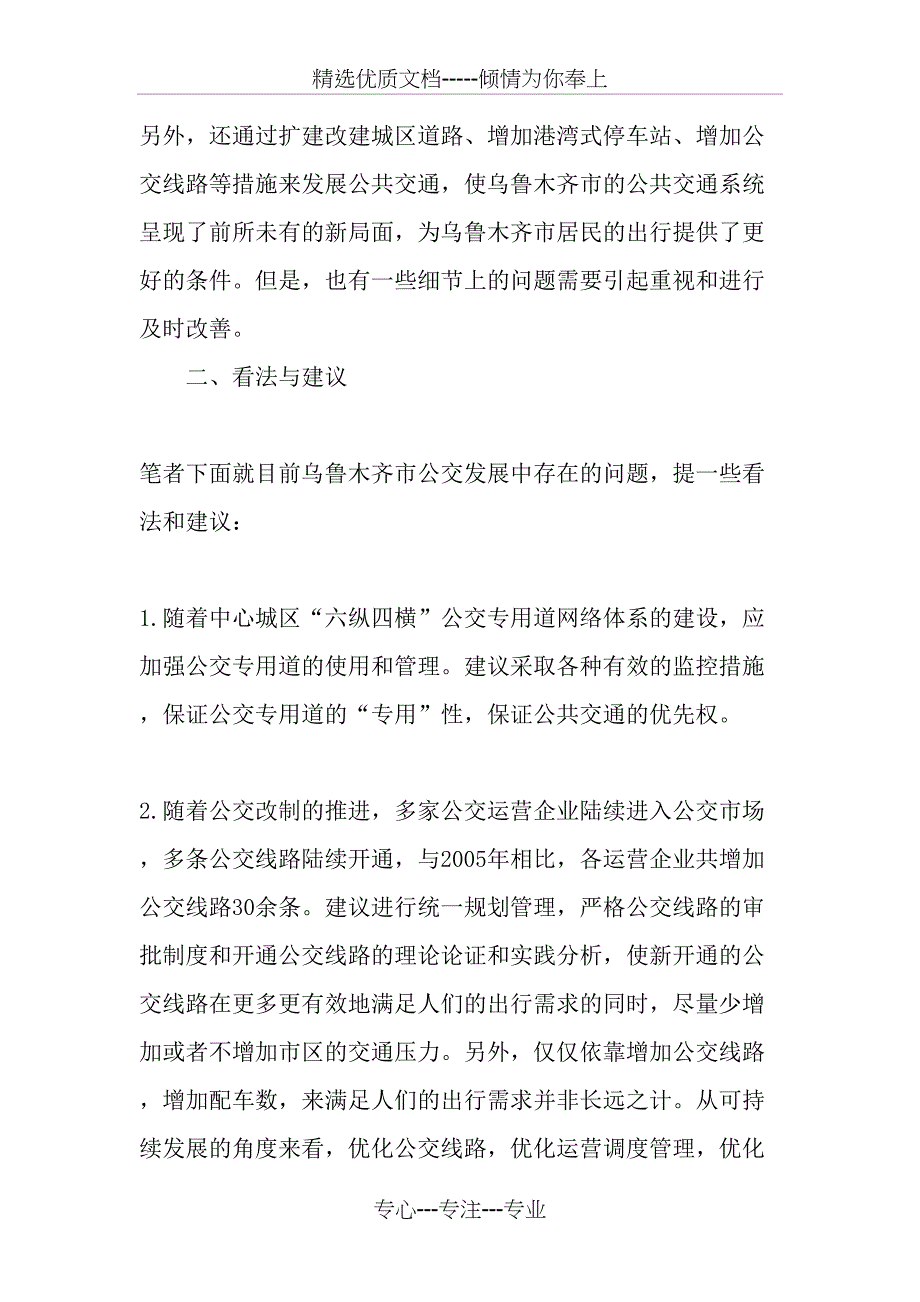 精选优质文档-----倾情为你奉上

另外，还通过扩建改建城区道路、增加港湾式停车站、增加公交线路等措施来发展公共交通，使乌鲁木齐市的公共交通系统呈现了前所未有的新局面，为乌鲁木齐市居民的出行提供了更好的条件。但是，也有一些细节上的问题需要引起重视和进行及时改善。

二、看法与建议

笔者下面就目前乌鲁木齐市公交发展中存在的问题，提一些看法和建议：

1.随着中心城区“六纵四横”公交专用道网络体系的建设，应加强公交专用道的使用和管理。建议采取各种有效的监控措施，保证公交专用道的“专用”性，保证公共交通的优先权。

2.随着公交改制的推进，多家公交运营企业陆续进入公交市场，多条公交线路陆续开通，与2005年相比，各运营企业共增加公交线路30余条。建议进行统一规划管理，严格公交线路的审批制度和开通公交线路的理论论证和实践分析，使新开通的公交线路在更多更有效地满足人们的出行需求的同时，尽量少增加或者不增加市区的交通压力。另外，仅仅依靠增加公交线路，增加配车数，来满足人们的出行需求并非长远之计。从可持续发展的角度来看，优化公交线路，优化运营调度管理，优化

专心---专注---专业